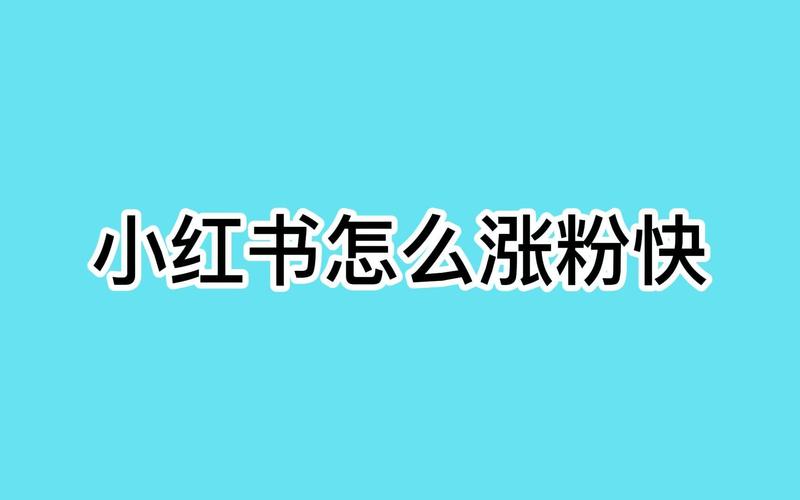 小红书怎么涨粉快